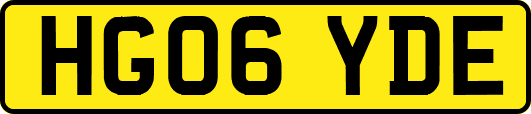 HG06 YDE